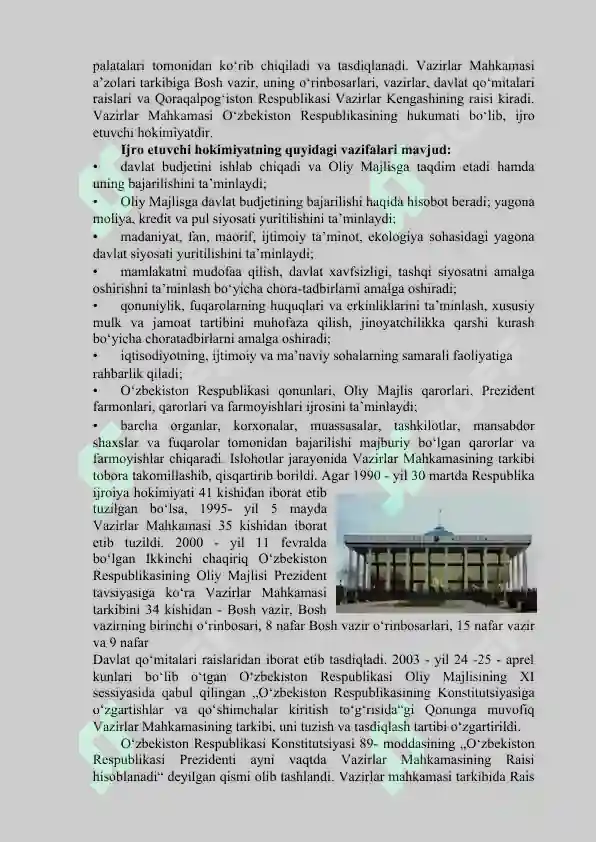 palatalari tomonidan ko‘rib chiqiladi va tasdiqlanadi. Vazirlar Mahkamasi a’zolari tarkibiga Bosh vazir, uning o‘rinbosarlari, vazirlar, davlat qo‘mitalari raislari va Qoraqalpog‘iston Respublikasi Vazirlar Kengashining raisi kiradi. Vazirlar Mahkamasi O‘zbekiston Respublikasining hukumati bo‘lib, ijro etuvchi hokimiyatdir.

Ijro etuvchi hokimiyatning quyidagi vazifalari mavjud:

• davlat budjetini ishlab chiqadi va Oliy Majlisga taqdim etadi hamda uning bajarilishini ta’minlaydi;

• Oliy Majlisga davlat budjetining bajarilishi haqida hisobot beradi; yagona moliya, kredit va pul siyosati yuritilishini ta’minlaydi;

• madaniyat, fan, maorif, ijtimoiy ta’minot, ekologiya sohasidagi yagona davlat siyosati yuritilishini ta’minlaydi;

• mamlakatni mudofaa qilish, davlat xavfsizligi, tashqi siyosatni amalga oshirishni ta’minlash bo‘yicha chora-tadbirlarni amalga oshiradi;

• qonuniylik, fuqarolarning huquqlari va erkinliklarini ta’minlash, xususiy mulk va jamoat tartibini muhofaza qilish, jinoyatchilikka qarshi kurash bo‘yicha choratadbirlarni amalga oshiradi;

• iqtisodiyotning, ijtimoiy va ma’naviy sohalarning samarali faoliyatiga rahbarlik qiladi;

• O‘zbekiston Respublikasi qonunlari, Oliy Majlis qarorlari, Prezident farmonlari, qarorlari va farmoyishlari ijrosini ta’minlaydi;

• barcha organlar, korxonalar, muassasalar, tashkilotlar, mansabdor shaxslar va fuqarolar tomonidan bajarilishi majburiy bo‘lgan qarorlar va farmoyishlar chiqaradi. Islohotlar jarayonida Vazirlar Mahkamasining tarkibi tobora takomillashib, qisqartirib borildi. Agar 1990 - yil 30 martda Respublika ijroiya hokimiyati 41 kishidan iborat etib tuzilgan bo‘lsa, 1995- yil 5 mayda Vazirlar Mahkamasi 35 kishidan iborat etib tuzildi. 2000 - yil 11 fevralda bo‘lgan Ikkinchi chaqiriq O‘zbekiston Respublikasining Oliy Majlisi Prezident tavsiyasiga ko‘ra Vazirlar Mahkamasi tarkibini 34 kishidan - Bosh vazir, Bosh vazirning birinchi o‘rinbosari, 8 nafar Bosh vazir o‘rinbosarlari, 15 nafar vazir va 9 nafar

Davlat qo‘mitalari raislaridan iborat etib tasdiqladi. 2003 - yil 24 -25 - aprel kunlari bo‘lib o‘tgan O‘zbekiston Respublikasi Oliy Majlisining XI sessiyasida qabul qilingan „O‘zbekiston Respublikasining Konstitutsiyasiga o‘zgartishlar va qo‘shimchalar kiritish to‘g‘risida“gi Qonunga muvofiq Vazirlar Mahkamasining tarkibi, uni tuzish va tasdiqlash tartibi o‘zgartirildi.

O‘zbekiston Respublikasi Konstitutsiyasi 89- moddasining „O‘zbekiston Respublikasi Prezidenti ayni vaqtda Vazirlar Mahkamasining Raisi hisoblanadi“ deyilgan qismi olib tashlandi. Vazirlar mahkamasi tarkibida Rais